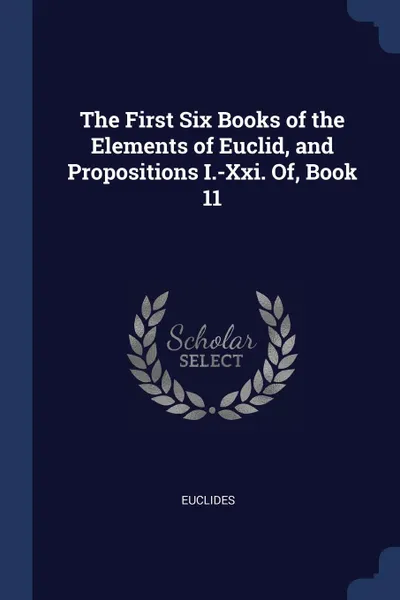 The First Six Books of the Elements of Euclid, and Propositions I.-Xxi. Of, Book 11

Scholar SELECT

EUCLIDES